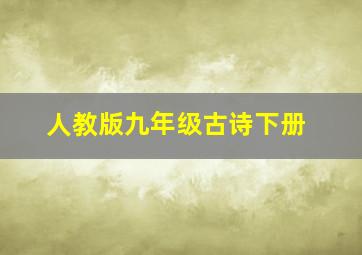 人教版九年级古诗下册